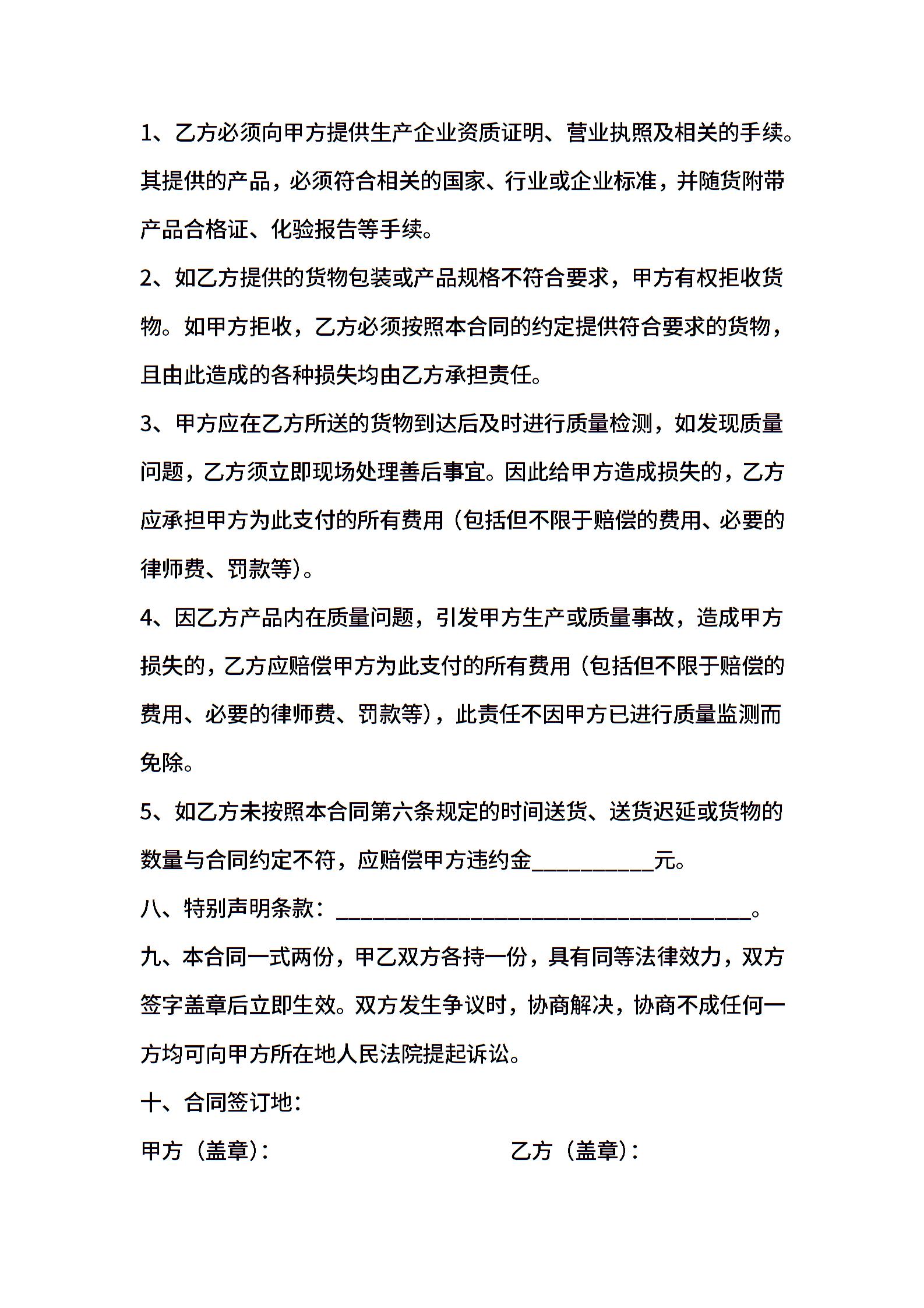 1、乙方必须向甲方提供生产企业资质证明、营业执照及相关的手续。其提供的产品，必须符合相关的国家、行业或企业标准，并随货附带产品合格证、化验报告等手续。

2、如乙方提供的货物包装或产品规格不符合要求，甲方有权拒收货物。如甲方拒收，乙方必须按照本合同的约定提供符合要求的货物，且由此造成的各种损失均由乙方承担责任。

3、甲方应在乙方所送的货物到达后及时进行质量检测，如发现质量问题，乙方须立即现场处理善后事宜。因此给甲方造成损失的，乙方应承担甲方为此支付的所有费用（包括但不限于赔偿的费用、必要的律师费、罚款等）。

4、因乙方产品内在质量问题，引发甲方生产或质量事故，造成甲方损失的，乙方应赔偿甲方为此支付的所有费用（包括但不限于赔偿的费用、必要的律师费、罚款等），此责任不因甲方已进行质量监测而免除。

5、如乙方未按照本合同第六条规定的时间送货、送货迟延或货物的数量与合同约定不符，应赔偿甲方违约金__________元。

八、特别声明条款：__________________________________。

九、本合同一式两份，甲乙双方各持一份，具有同等法律效力，双方签字盖章后立即生效。双方发生争议时，协商解决，协商不成任何一方均可向甲方所在地人民法院提起诉讼。

十、合同签订地：

甲方（盖章）：

乙方（盖章）：